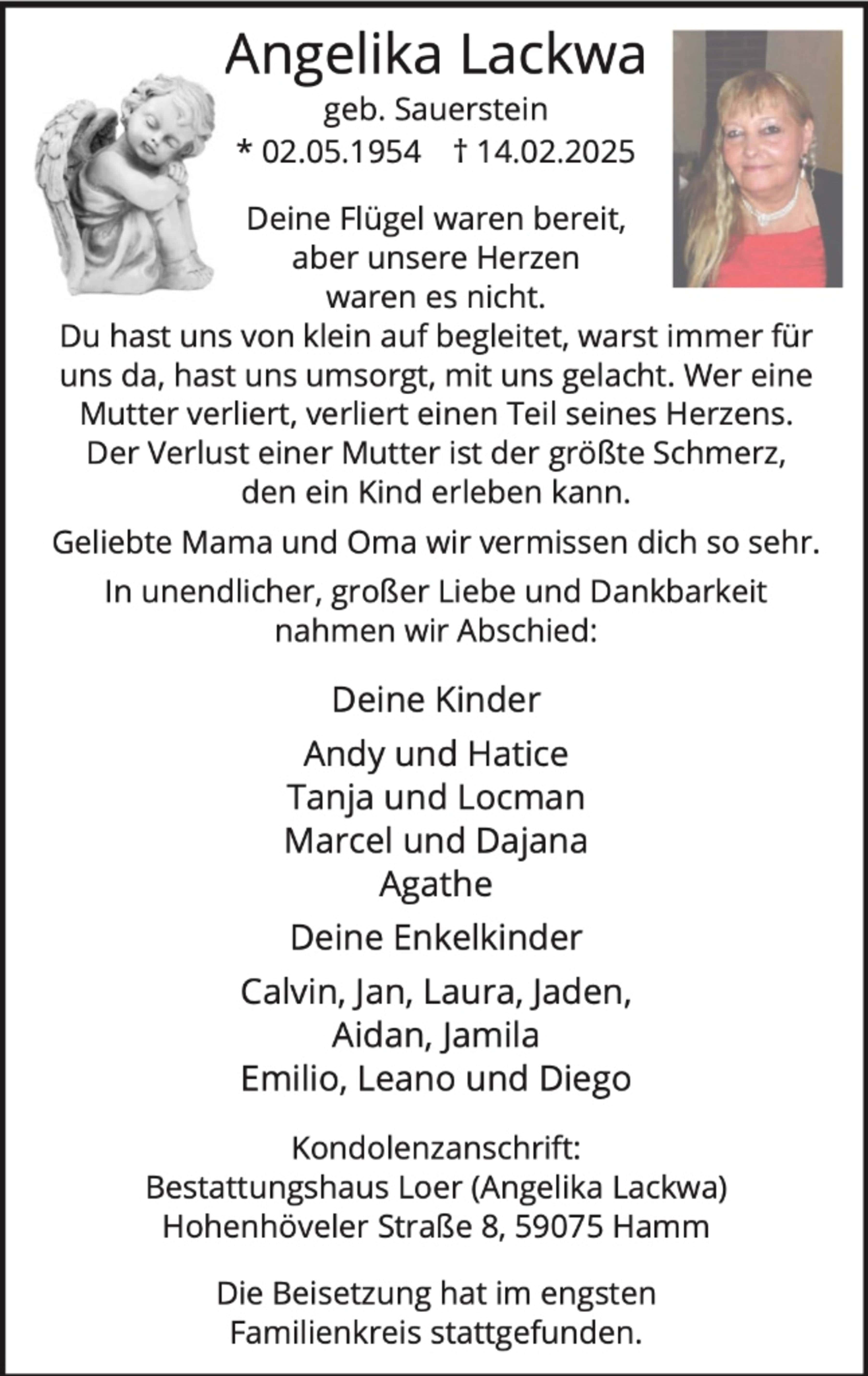 Angelika Lackwa

geb. Sauerstein

* 02.05.1954    † 14.02.2025

Deine Flügel waren bereit, aber unsere Herzen waren es nicht.
Du hast uns von klein auf begleitet, warst immer für uns da, hast uns umsorgt, mit uns gelacht. Wer eine Mutter verliert, verliert einen Teil seines Herzens. Der Verlust einer Mutter ist der größte Schmerz, den ein Kind erleben kann.

Geliebte Mama und Oma wir vermissen dich so sehr.

In unendlicher, großer Liebe und Dankbarkeit nahmen wir Abschied:

Deine Kinder

Andy und Hatice
Tanja und Locman
Marcel und Dajana
Agathe

Deine Enkelkinder

Calvin, Jan, Laura, Jaden,
Aidan, Jamila
Emilio, Leano und Diego

Kondolenzanschrift:
Bestattungshaus Loer (Angelika Lackwa)
Hohenhöveler Straße 8, 59075 Hamm

Die Beisetzung hat im engsten Familienkreis stattgefunden.